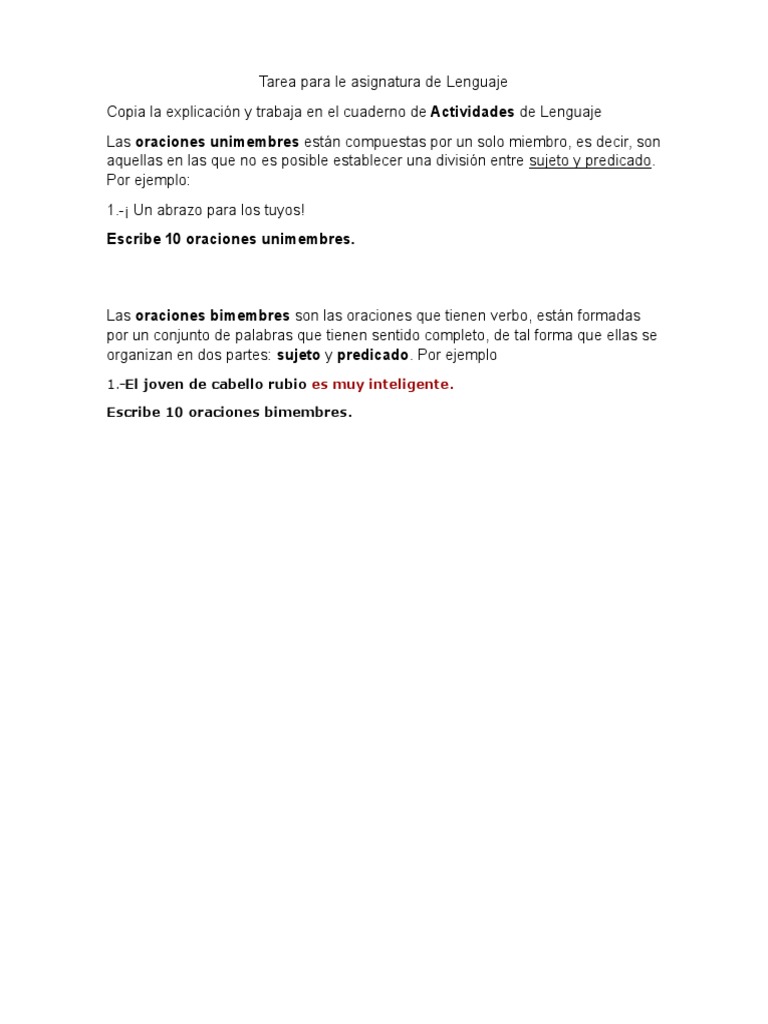 Tarea para le asignatura de Lenguaje

Copia la explicación y trabaja en el cuaderno de Actividades de Lenguaje

Las oraciones unimembres están compuestas por un solo miembro, es decir, son aquellas en las que no es posible establecer una división entre sujeto y predicado. Por ejemplo:

1.-¡ Un abrazo para los tuyos!

Escribe 10 oraciones unimembres.

Las oraciones bimembres son las oraciones que tienen verbo, están formadas por un conjunto de palabras que tienen sentido completo, de tal forma que ellas se organizan en dos partes: sujeto y predicado. Por ejemplo

1.-El joven de cabello rubio es muy inteligente.

Escribe 10 oraciones bimembres.